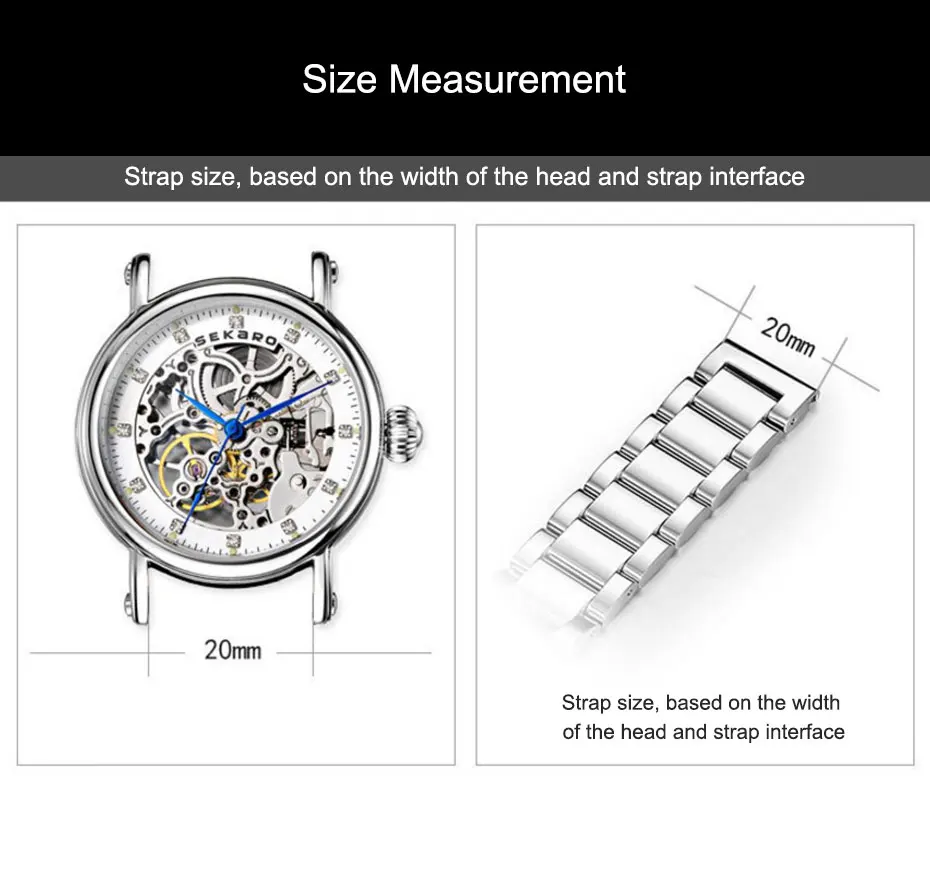 Size Measurement

Strap size, based on the width of the head and strap interface

SEKARO

20mm

20mm

Strap size, based on the width of the head and strap interface